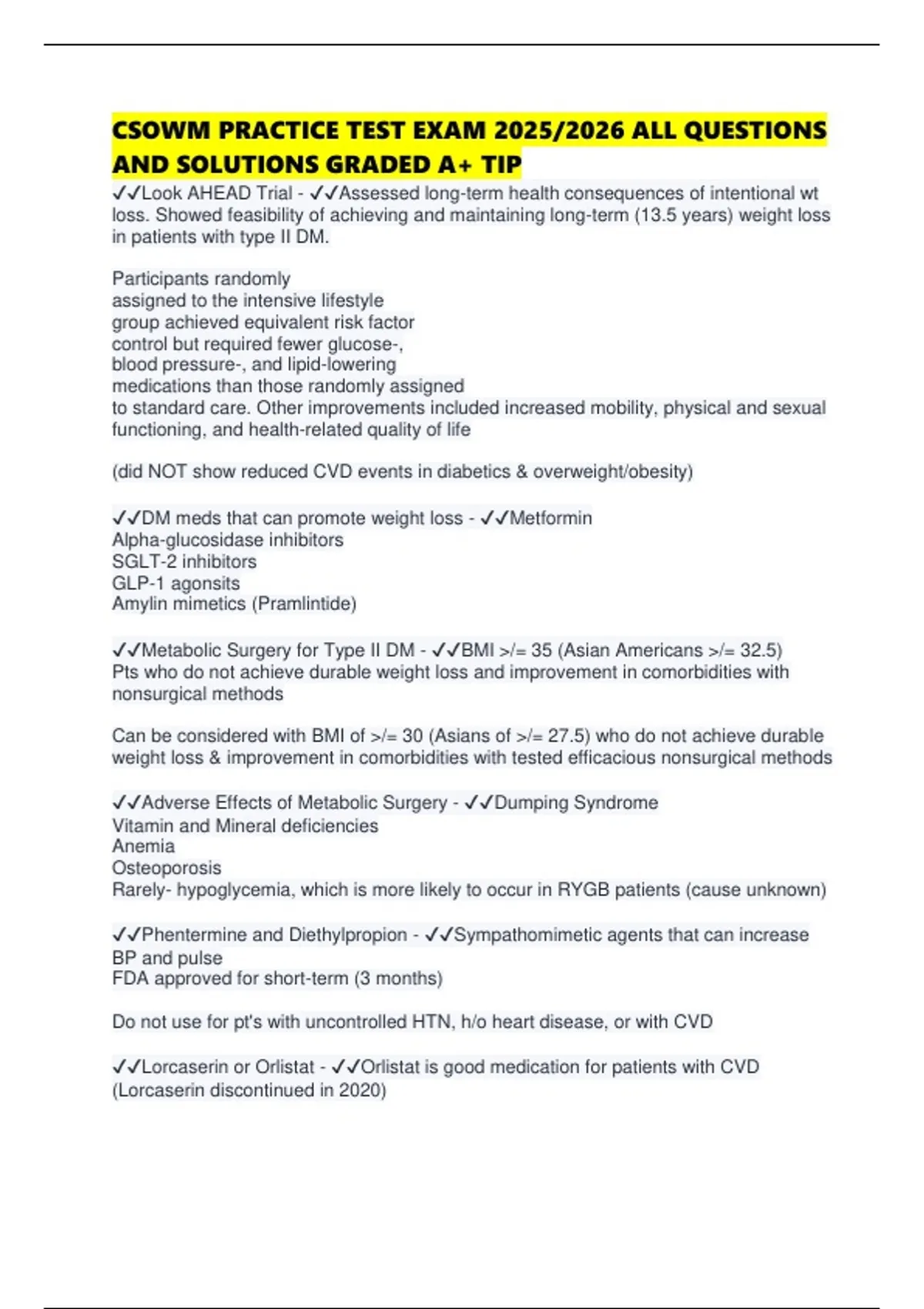 CSOWM PRACTICE TEST EXAM 2025/2026 ALL QUESTIONS AND SOLUTIONS GRADED A+ TIP

✓✓Look AHEAD Trial - ✓✓Assessed long-term health consequences of intentional wt loss. Showed feasibility of achieving and maintaining long-term (13.5 years) weight loss in patients with type II DM.

Participants randomly assigned to the intensive lifestyle group achieved equivalent risk factor control but required fewer glucose-, blood pressure-, and lipid-lowering medications than those randomly assigned to standard care. Other improvements included increased mobility, physical and sexual functioning, and health-related quality of life

(did NOT show reduced CVD events in diabetics & overweight/obesity)

✓✓DM meds that can promote weight loss - ✓✓Metformin
Alpha-glucosidase inhibitors
SGLT-2 inhibitors
GLP-1 agonsits
Amylin mimetics (Pramlintide)

✓✓Metabolic Surgery for Type II DM - ✓✓BMI >/= 35 (Asian Americans >/= 32.5)
Pts who do not achieve durable weight loss and improvement in comorbidities with nonsurgical methods

Can be considered with BMI of >/= 30 (Asians of >/= 27.5) who do not achieve durable weight loss & improvement in comorbidities with tested efficacious nonsurgical methods

✓✓Adverse Effects of Metabolic Surgery - ✓✓Dumping Syndrome
Vitamin and Mineral deficiencies
Anemia
Osteoporosis
Rarely- hypoglycemia, which is more likely to occur in RYGB patients (cause unknown)

✓✓Phentermine and Diethylpropion - ✓✓Sympathomimetic agents that can increase BP and pulse
FDA approved for short-term (3 months)

Do not use for pt's with uncontrolled HTN, h/o heart disease, or with CVD

✓✓Lorcaserin or Orlistat - ✓✓Orlistat is good medication for patients with CVD
(Lorcaserin discontinued in 2020)